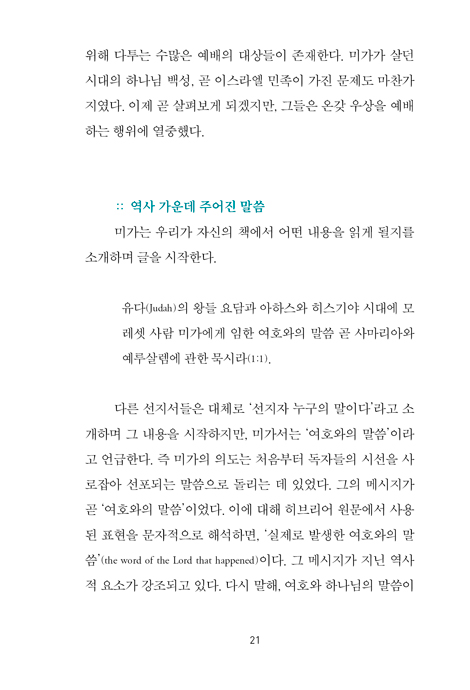 위해 다투는 수많은 예배의 대상들이 존재한다. 미가가 살던 시대의 하나님 백성, 곧 이스라엘 민족이 가진 문제도 마찬가지였다. 이제 곧 살펴보게 되겠지만, 그들은 온갖 우상을 예배하는 행위에 열중했다.

:: 역사 가운데 주어진 말씀

미가는 우리가 자신의 책에서 어떤 내용을 읽게 될지를 소개하며 글을 시작한다.

유다(Judah)의 왕들 요담과 아하스와 히스기야 시대에 모레셋 사람 미가에게 임한 여호와의 말씀 곧 사마리아와 예루살렘에 관한 묵시라(1:1).

다른 선지서들은 대체로 '선지자 누구의 말이다'라고 소개하며 그 내용을 시작하지만, 미가서는 '여호와의 말씀'이라고 언급한다. 즉 미가의 의도는 처음부터 독자들의 시선을 사로잡아 선포되는 말씀으로 돌리는 데 있었다. 그의 메시지가 곧 '여호와의 말씀'이었다. 이에 대해 히브리어 원문에서 사용된 표현을 문자적으로 해석하면, '실제로 발생한 여호와의 말씀'(the word of the Lord that happened)이다. 그 메시지가 지닌 역사적 요소가 강조되고 있다. 다시 말해, 여호와 하나님의 말씀이

21